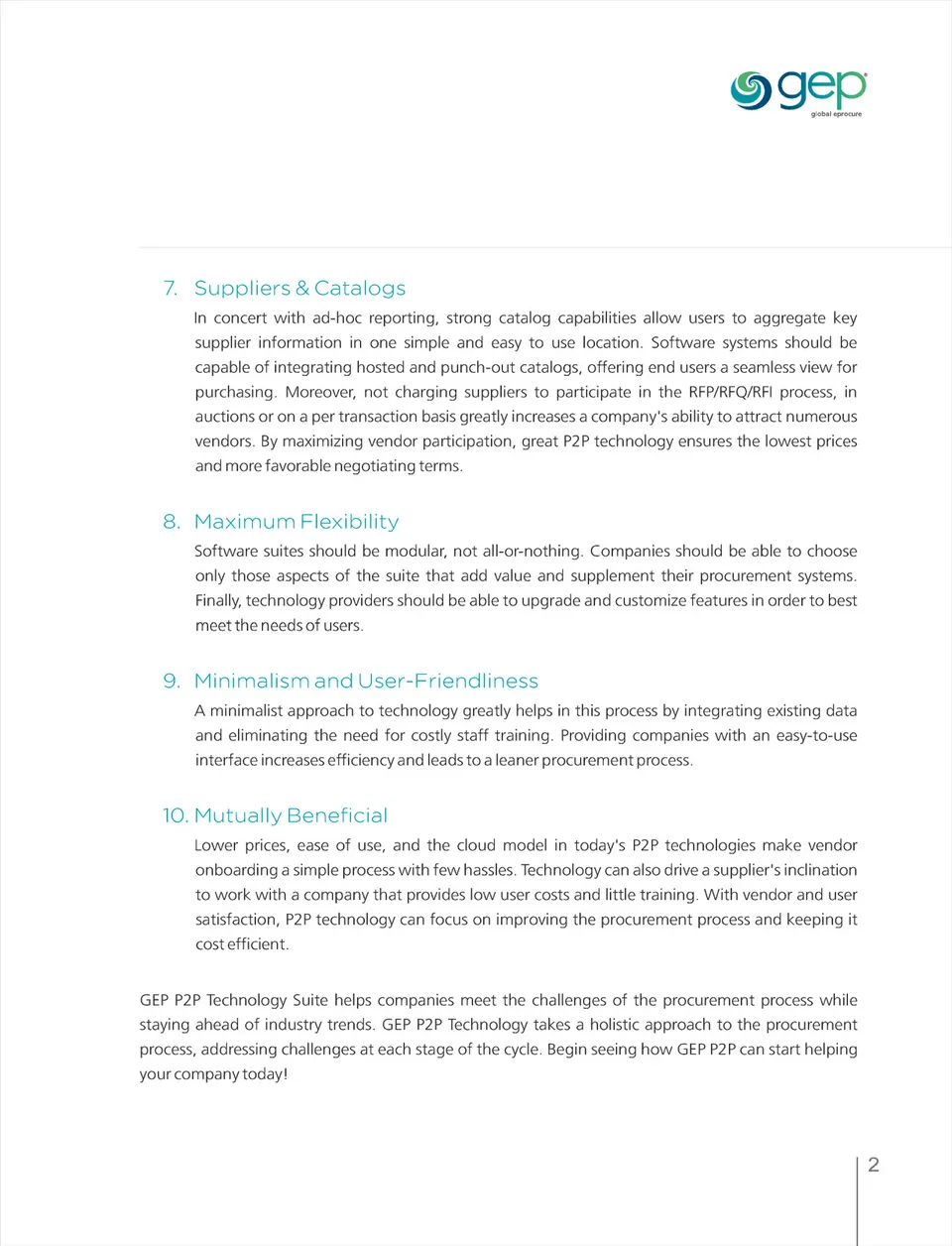 gep
global eprocure

7. Suppliers & Catalogs

In concert with ad-hoc reporting, strong catalog capabilities allow users to aggregate key supplier information in one simple and easy to use location. Software systems should be capable of integrating hosted and punch-out catalogs, offering end users a seamless view for purchasing. Moreover, not charging suppliers to participate in the RFP/RFQ/RFI process, in auctions or on a per transaction basis greatly increases a company's ability to attract numerous vendors. By maximizing vendor participation, great P2P technology ensures the lowest prices and more favorable negotiating terms.

8. Maximum Flexibility

Software suites should be modular, not all-or-nothing. Companies should be able to choose only those aspects of the suite that add value and supplement their procurement systems. Finally, technology providers should be able to upgrade and customize features in order to best meet the needs of users.

9. Minimalism and User-Friendliness

A minimalist approach to technology greatly helps in this process by integrating existing data and eliminating the need for costly staff training. Providing companies with an easy-to-use interface increases efficiency and leads to a leaner procurement process.

10. Mutually Beneficial

Lower prices, ease of use, and the cloud model in today's P2P technologies make vendor onboarding a simple process with few hassles. Technology can also drive a supplier's inclination to work with a company that provides low user costs and little training. With vendor and user satisfaction, P2P technology can focus on improving the procurement process and keeping it cost efficient.

GEP P2P Technology Suite helps companies meet the challenges of the procurement process while staying ahead of industry trends. GEP P2P Technology takes a holistic approach to the procurement process, addressing challenges at each stage of the cycle. Begin seeing how GEP P2P can start helping your company today!

2